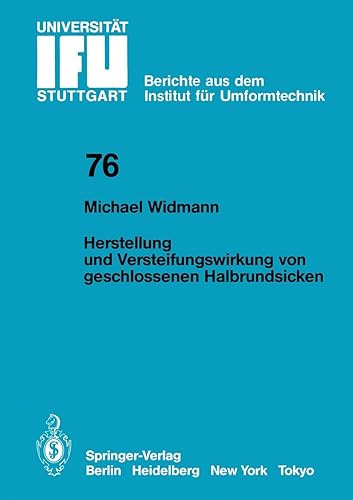 UNIVERSITÄT
IFU
STUTTGART

Berichte aus dem
Institut für Umformtechnik

76

Michael Widmann

Herstellung
und Versteifungswirkung von
geschlossenen Halbrundsicken

Springer-Verlag
Berlin Heidelberg New York Tokyo